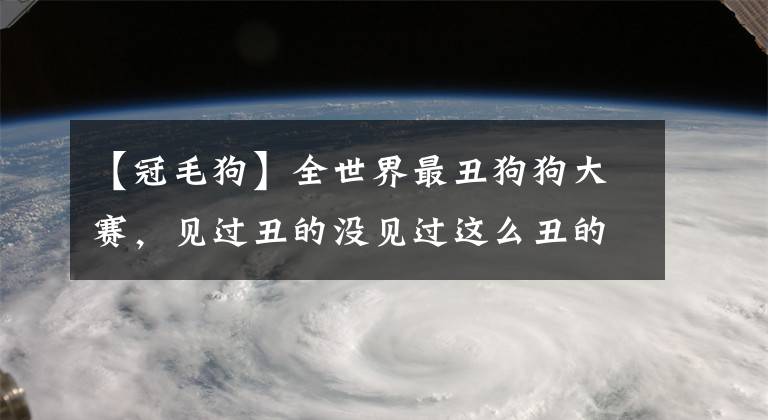 【冠毛狗】全世界最丑狗狗大赛，见过丑的没见过这么丑的